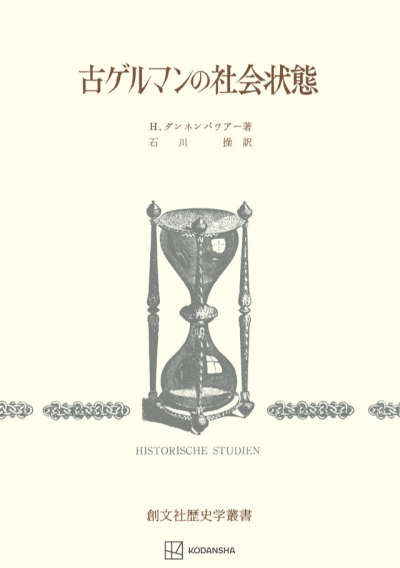 古ゲルマンの社会状態

H. ダンネンバウアー著
石川　操訳

HISTORISCHE STUDIEN

創文社歴史学叢書

KODANSHA